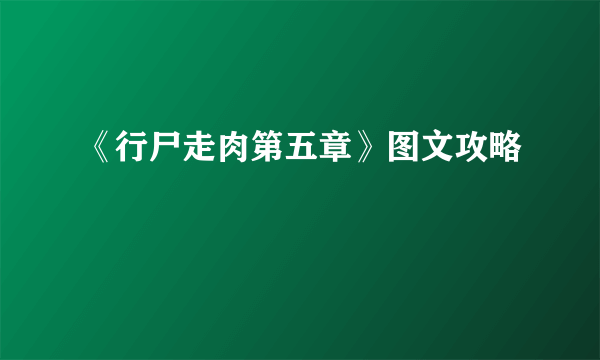 《行尸走肉第五章》图文攻略